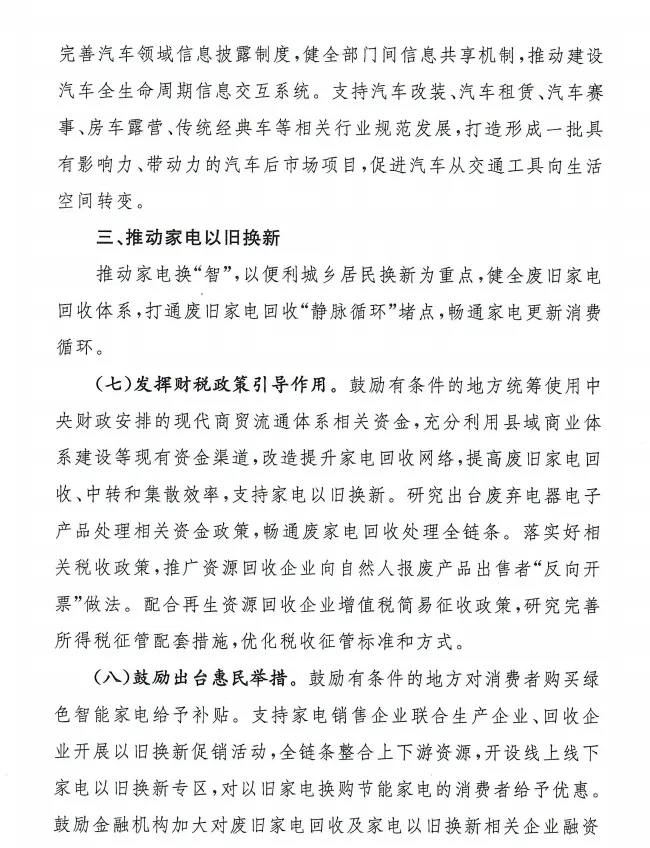 完善汽车领域信息披露制度，健全部门间信息共享机制，推动建设汽车全生命周期信息交互系统。支持汽车改装、汽车租赁、汽车赛事、房车露营、传统经典车等相关行业规范发展，打造形成一批具有影响力、带动力的汽车后市场项目，促进汽车从交通工具向生活空间转变。

三、推动家电以旧换新

推动家电换“智”，以便利城乡居民换新为重点，健全废旧家电回收体系，打通废旧家电回收“静脉循环”堵点，畅通家电更新消费循环。

（七）发挥财税政策引导作用。鼓励有条件的地方统筹使用中央财政安排的现代商贸流通体系相关资金，充分利用县域商业体系建设等现有资金渠道，改造提升家电回收网络，提高废旧家电回收、中转和集散效率，支持家电以旧换新。研究出台废弃电器电子产品处理相关资金政策，畅通废家电回收处理全链条。落实好相关税收政策，推广资源回收企业向自然人报废产品出售者“反向开票”做法。配合再生资源回收企业增值税简易征收政策，研究完善所得税征管配套措施，优化税收征管标准和方式。

（八）鼓励出台惠民举措。鼓励有条件的地方对消费者购买绿色智能家电给予补贴。支持家电销售企业联合生产企业、回收企业开展以旧换新促销活动，全链条整合上下游资源，开设线上线下家电以旧换新专区，对以旧家电换购节能家电的消费者给予优惠。鼓励金融机构加大对废旧家电回收及家电以旧换新相关企业融资